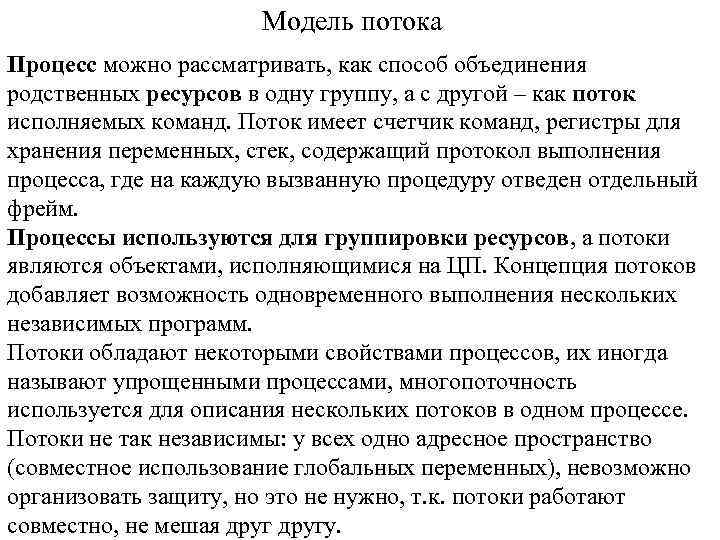 Модель потока

Процесс можно рассматривать, как способ объединения родственных ресурсов в одну группу, а с другой – как поток исполняемых команд. Поток имеет счетчик команд, регистры для хранения переменных, стек, содержащий протокол выполнения процесса, где на каждую вызванную процедуру отведен отдельный фрейм.

Процессы используются для группировки ресурсов, а потоки являются объектами, исполняющимися на ЦП. Концепция потоков добавляет возможность одновременного выполнения нескольких независимых программ.

Потоки обладают некоторыми свойствами процессов, их иногда называют упрощенными процессами, многопоточность используется для описания нескольких потоков в одном процессе.

Потоки не так независимы: у всех одно адресное пространство (совместное использование глобальных переменных), невозможно организовать защиту, но это не нужно, т.к. потоки работают совместно, не мешая друг другу.